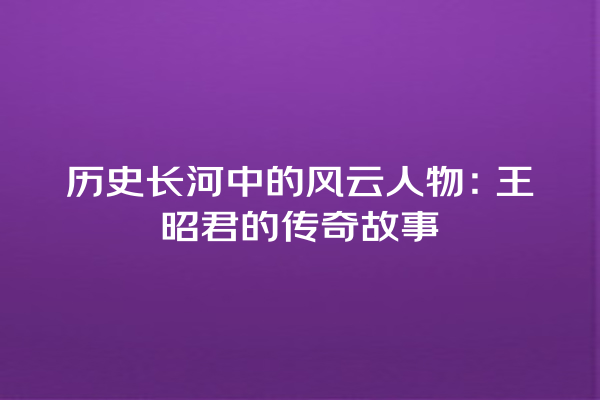 历史长河中的风云人物：王昭君的传奇故事